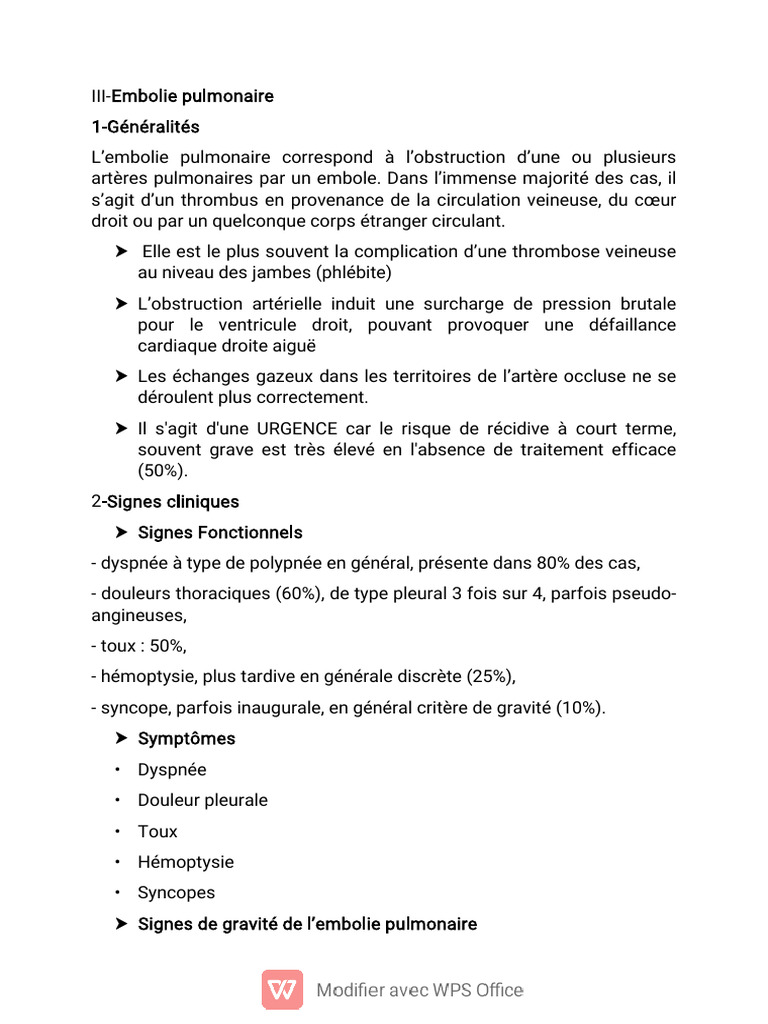 III-Embolie pulmonaire

1-Généralités

L'embolie pulmonaire correspond à l'obstruction d'une ou plusieurs artères pulmonaires par un embole. Dans l'immense majorité des cas, il s'agit d'un thrombus en provenance de la circulation veineuse, du cœur droit ou par un quelconque corps étranger circulant.

➤ Elle est le plus souvent la complication d'une thrombose veineuse au niveau des jambes (phlébite)

➤ L'obstruction artérielle induit une surcharge de pression brutale pour le ventricule droit, pouvant provoquer une défaillance cardiaque droite aiguë

➤ Les échanges gazeux dans les territoires de l'artère occluse ne se déroulent plus correctement.

➤ Il s'agit d'une URGENCE car le risque de récidive à court terme, souvent grave est très élevé en l'absence de traitement efficace (50%).

2-Signes cliniques

➤ Signes Fonctionnels

- dyspnée à type de polypnée en général, présente dans 80% des cas,

- douleurs thoraciques (60%), de type pleural 3 fois sur 4, parfois pseudo-angineuses,

- toux : 50%,

- hémoptysie, plus tardive en générale discrète (25%),

- syncope, parfois inaugurale, en général critère de gravité (10%).

➤ Symptômes

• Dyspnée

• Douleur pleurale

• Toux

• Hémoptysie

• Syncopes

➤ Signes de gravité de l'embolie pulmonaire

Modifier avec WPS Office